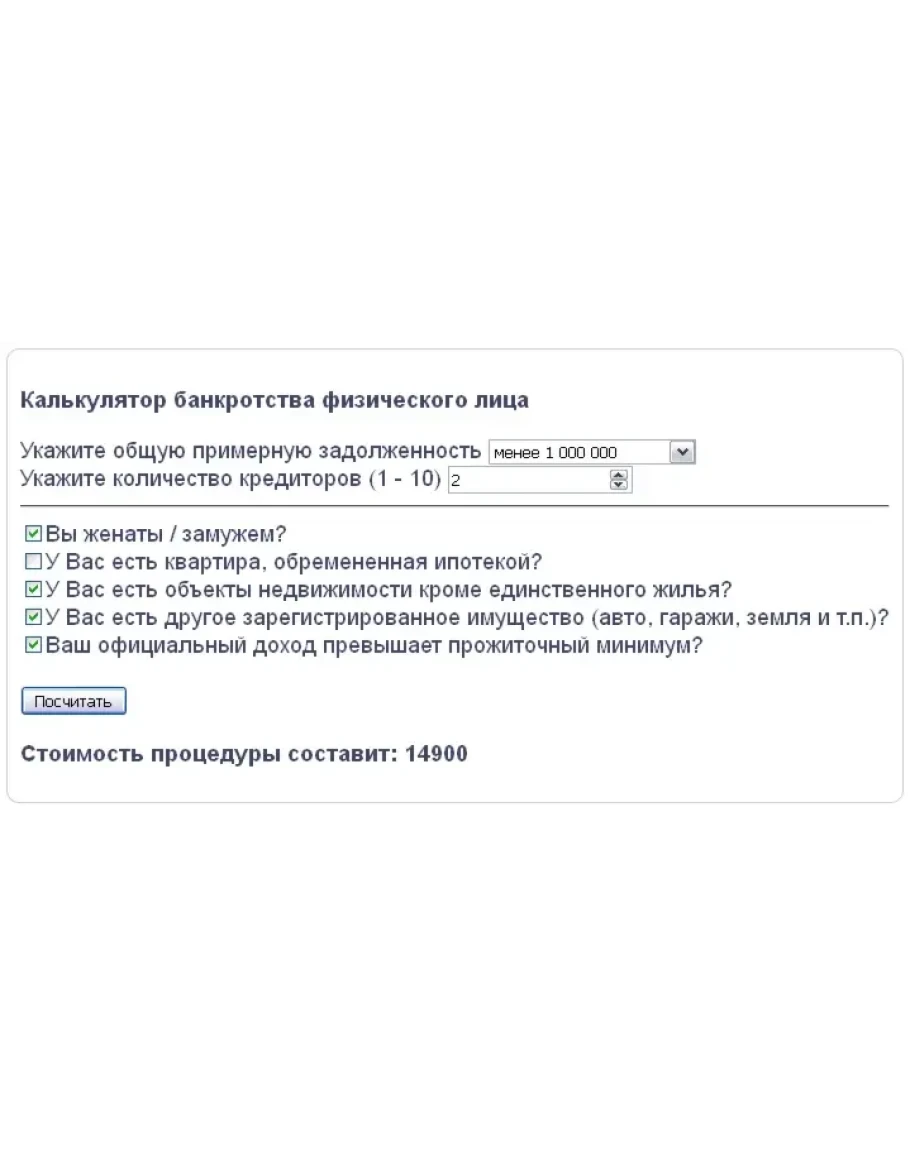 Калькулятор банкротства физического лица

Укажите общую примерную задолженность менее 1 000 000
Укажите количество кредиторов (1 - 10) 2

Вы женаты / замужем?
У Вас есть квартира, обремененная ипотекой?
У Вас есть объекты недвижимости кроме единственного жилья?
У Вас есть другое зарегистрированное имущество (авто, гаражи, земля и т.п.)?
Ваш официальный доход превышает прожиточный минимум?

Посчитать

Стоимость процедуры составит: 14900